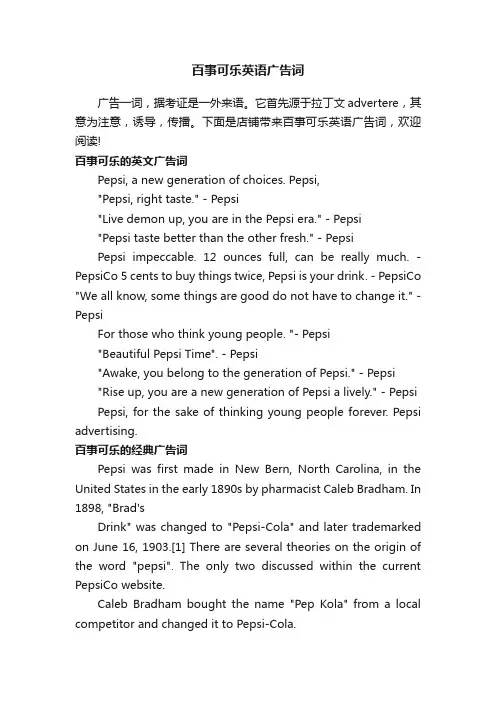 百事可乐英语广告词

广告一词，据考证是一外来语。它首先源于拉丁文 advertere，其意为注意，诱导，传播。下面是店铺带来百事可乐英语广告词，欢迎阅读!

百事可乐的英文广告词

Pepsi, a new generation of choices. Pepsi,

"Pepsi, right taste." - Pepsi

"Live demon up, you are in the Pepsi era." - Pepsi

"Pepsi taste better than the other fresh." - Pepsi

Pepsi impeccable. 12 ounces full, can be really much. - PepsiCo 5 cents to buy things twice, Pepsi is your drink. - PepsiCo "We all know, some things are good do not have to change it." - Pepsi

For those who think young people. "- Pepsi

"Beautiful Pepsi Time". - Pepsi

"Awake, you belong to the generation of Pepsi." - Pepsi

"Rise up, you are a new generation of Pepsi a lively." - Pepsi

Pepsi, for the sake of thinking young people forever. Pepsi advertising.

百事可乐的经典广告词

Pepsi was first made in New Bern, North Carolina, in the United States in the early 1890s by pharmacist Caleb Bradham. In 1898, "Brad's

Drink" was changed to "Pepsi-Cola" and later trademarked on June 16, 1903.[1] There are several theories on the origin of the word "pepsi". The only two discussed within the current PepsiCo website.

Caleb Bradham bought the name "Pep Kola" from a local competitor and changed it to Pepsi-Cola.